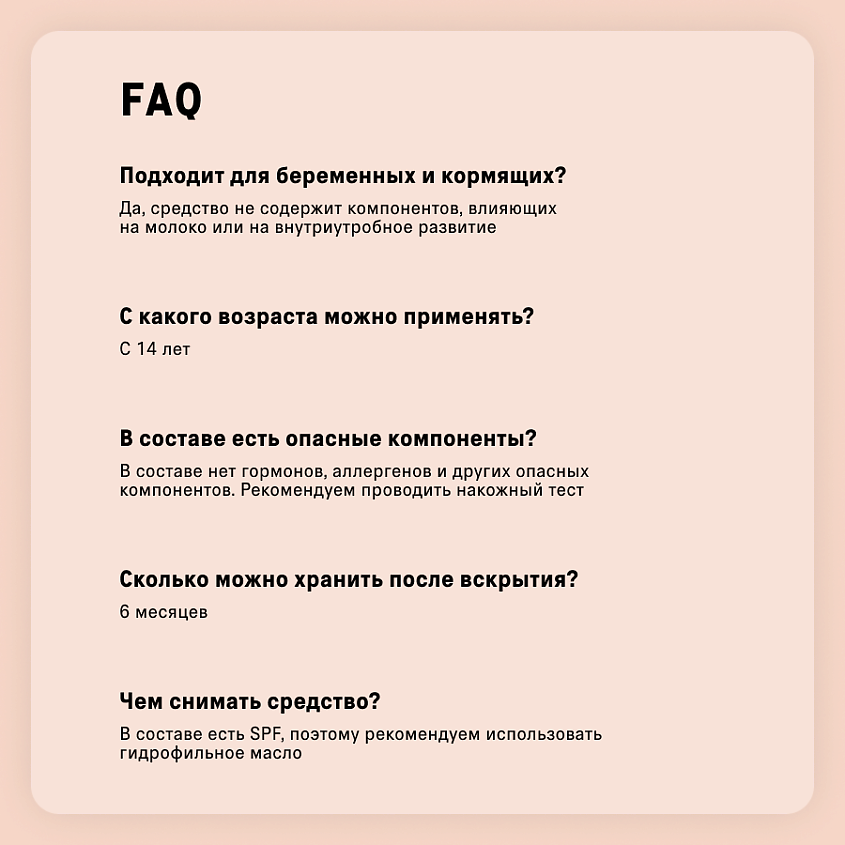 FAQ

Подходит для беременных и кормящих?

Да, средство не содержит компонентов, влияющих на молоко или на внутриутробное развитие

С какого возраста можно применять?

С 14 лет

В составе есть опасные компоненты?

В составе нет гормонов, аллергенов и других опасных компонентов. Рекомендуем проводить накожный тест

Сколько можно хранить после вскрытия?

6 месяцев

Чем снимать средство?

В составе есть SPF, поэтому рекомендуем использовать гидрофильное масло